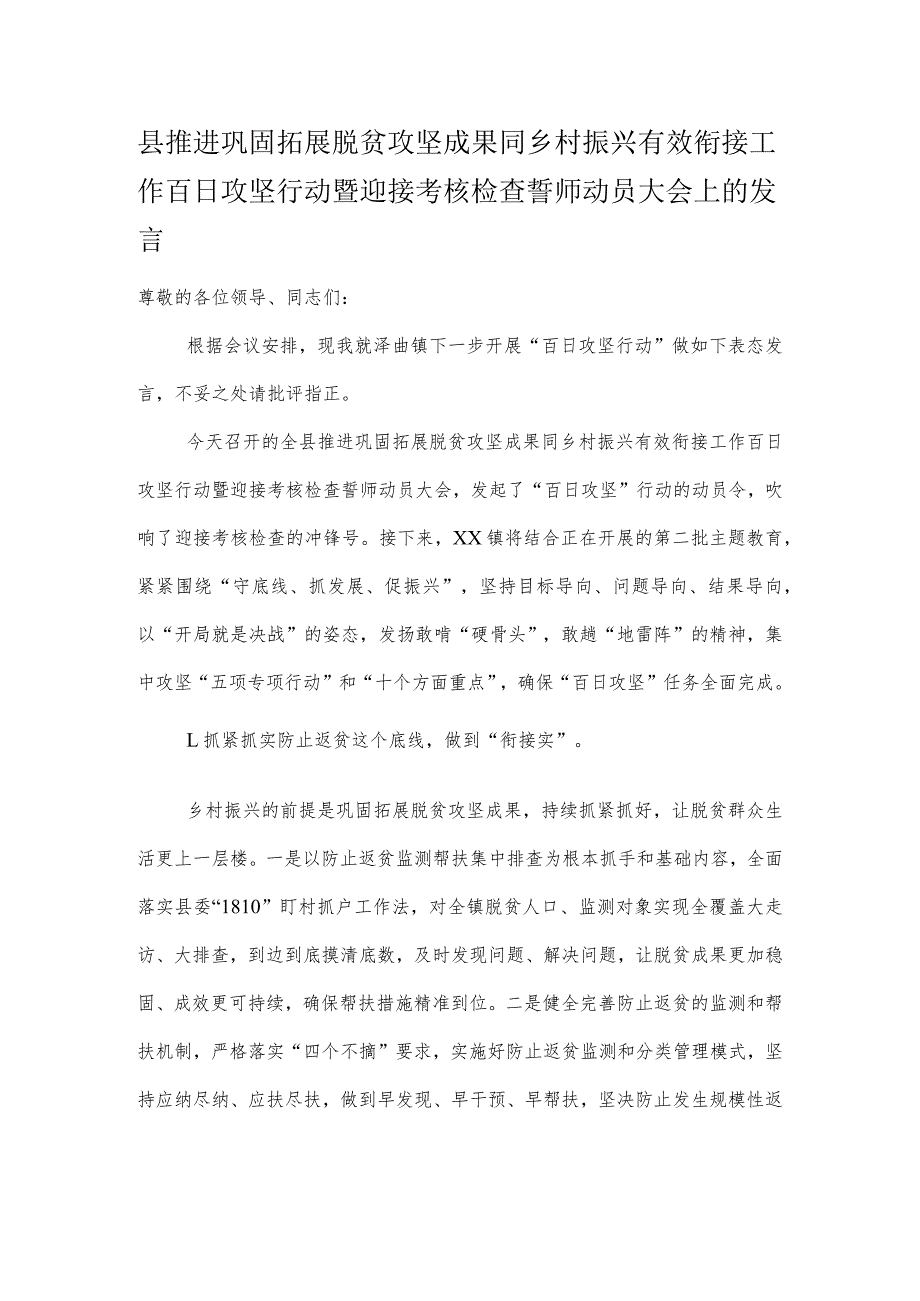 县推进巩固拓展脱贫攻坚成果同乡村振兴有效衔接工作百日攻坚行动暨迎接考核检查誓师动员大会上的发言

尊敬的各位领导、同志们：

根据会议安排，现我就泽曲镇下一步开展“百日攻坚行动”做如下表态发言，不妥之处请批评指正。

今天召开的全县推进巩固拓展脱贫攻坚成果同乡村振兴有效衔接工作百日攻坚行动暨迎接考核检查誓师动员大会，发起了“百日攻坚”行动的动员令，吹响了迎接考核检查的冲锋号。接下来，XX镇将结合正在开展的第二批主题教育，紧紧围绕“守底线、抓发展、促振兴”，坚持目标导向、问题导向、结果导向，以“开局就是决战”的姿态，发扬敢啃“硬骨头”，敢趟“地雷阵”的精神，集中攻坚“五项专项行动”和“十个方面重点”，确保“百日攻坚”任务全面完成。

L抓紧抓实防止返贫这个底线，做到“衔接实”。

乡村振兴的前提是巩固拓展脱贫攻坚成果，持续抓紧抓好，让脱贫群众生活更上一层楼。一是以防止返贫监测帮扶集中排查为根本抓手和基础内容，全面落实县委“1810”盯村抓户工作法，对全镇脱贫人口、监测对象实现全覆盖大走访、大排查，到边到底摸清底数，及时发现问题、解决问题，让脱贫成果更加稳固、成效更可持续，确保帮扶措施精准到位。二是健全完善防止返贫的监测和帮扶机制，严格落实“四个不摘”要求，实施好防止返贫监测和分类管理模式，坚持应纳尽纳、应扶尽扶，做到早发现、早干预、早帮扶，坚决防止发生规模性返